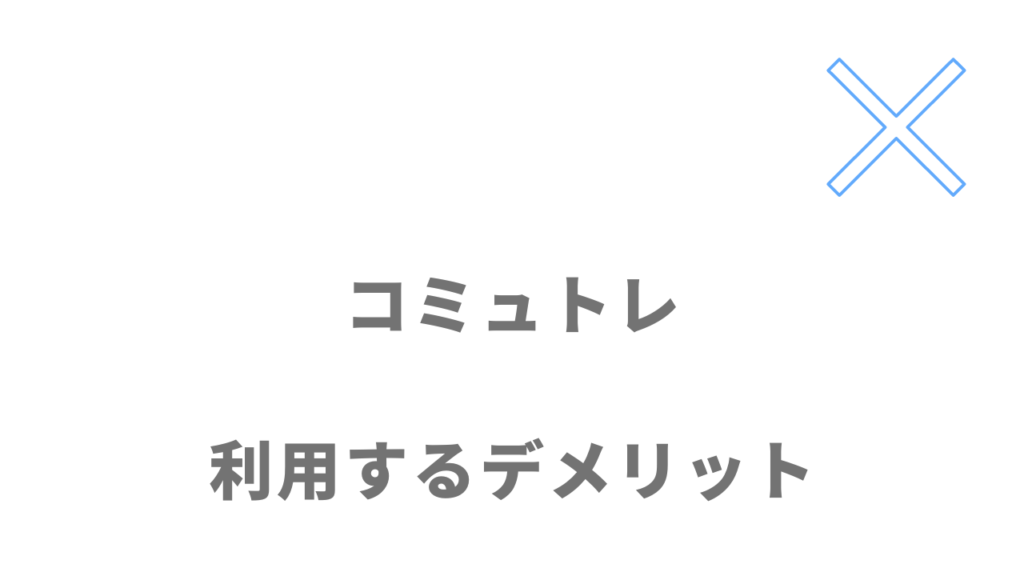 コミュトレ

利用するデメリット